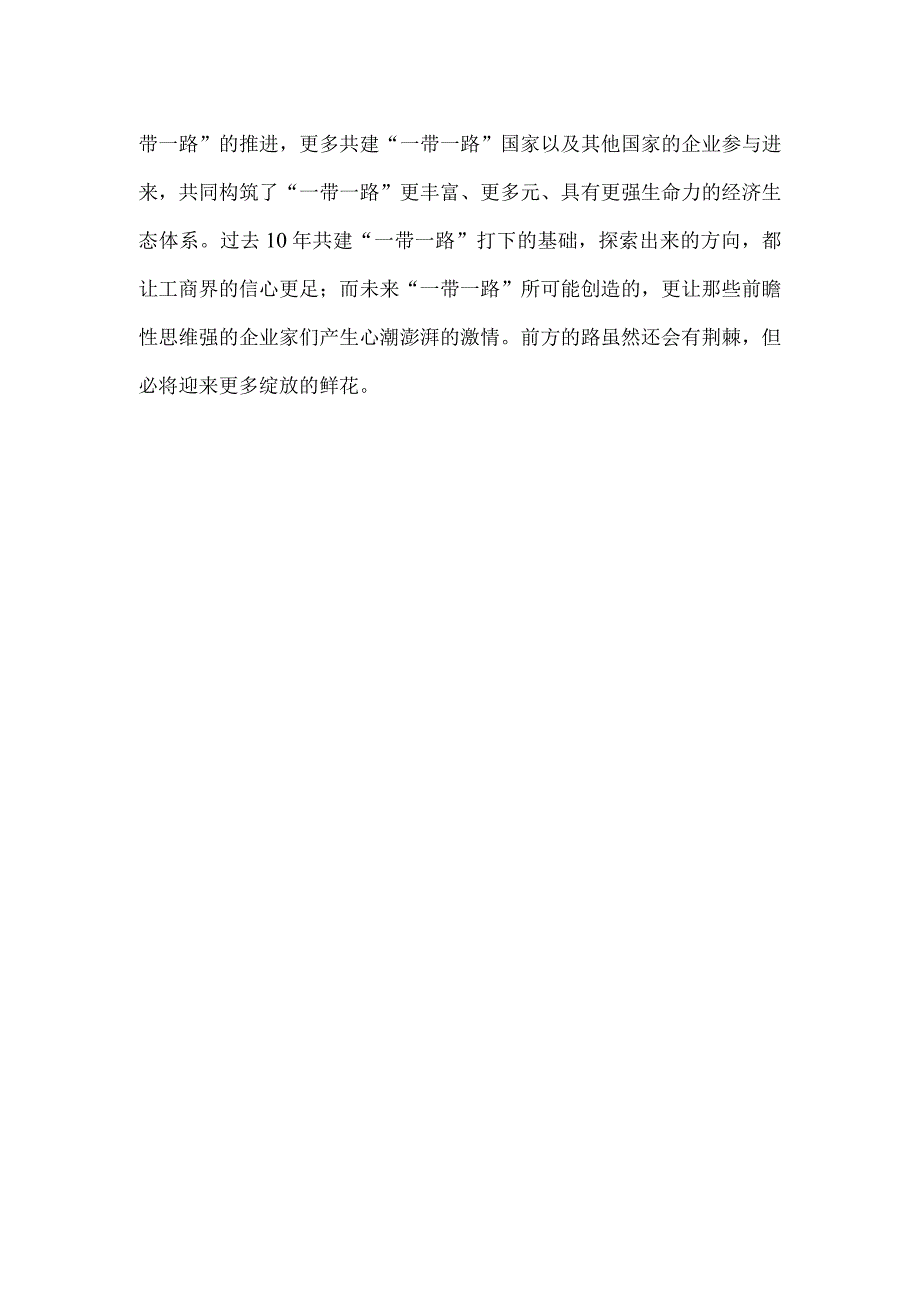 带一路”的推进，更多共建“一带一路”国家以及其他国家的企业参与进来，共同构筑了“一带一路”更丰富、更多元、具有更强生命力的经济生态体系。过去10年共建“一带一路”打下的基础，探索出来的方向，都让工商界的信心更足；而未来“一带一路”所可能创造的，更让那些前瞻性思维强的企业家们产生心潮澎湃的激情。前方的路虽然还会有荆棘，但必将迎来更多绽放的鲜花。